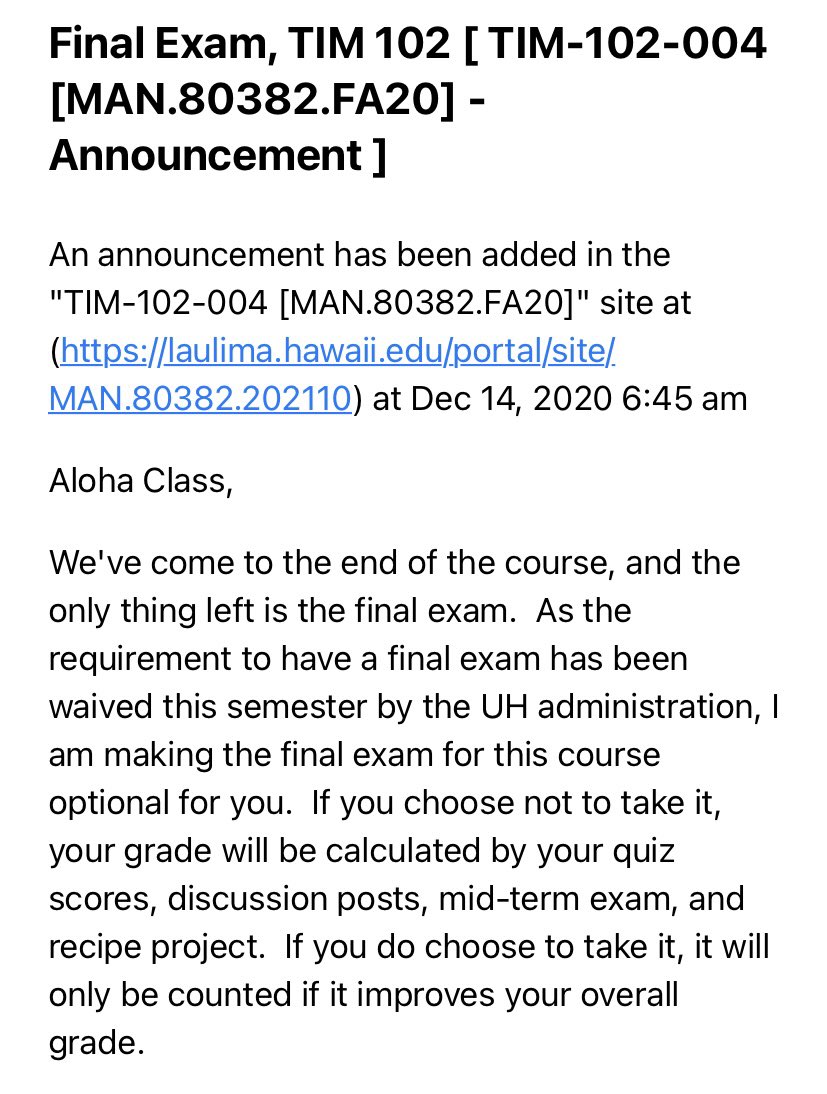 Final Exam, TIM 102 [ TIM-102-004 [MAN.80382.FA20] - Announcement ]

An announcement has been added in the "TIM-102-004 [MAN.80382.FA20]" site at (https://laulima.hawaii.edu/portal/site/MAN.80382.202110) at Dec 14, 2020 6:45 am

Aloha Class,

We've come to the end of the course, and the only thing left is the final exam. As the requirement to have a final exam has been waived this semester by the UH administration, I am making the final exam for this course optional for you. If you choose not to take it, your grade will be calculated by your quiz scores, discussion posts, mid-term exam, and recipe project. If you do choose to take it, it will only be counted if it improves your overall grade.